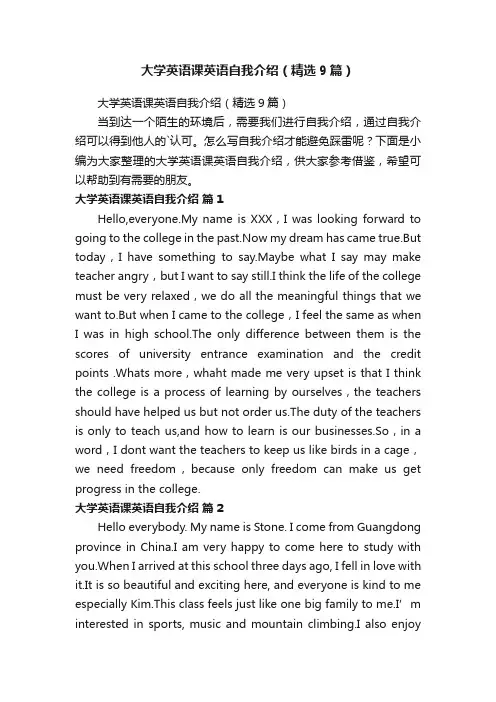 大学英语课英语自我介绍（精选9篇）

大学英语课英语自我介绍（精选9篇）

当到达一个陌生的环境后，需要我们进行自我介绍，通过自我介绍可以得到他人的`认可。怎么写自我介绍才能避免踩雷呢？下面是小编为大家整理的大学英语课英语自我介绍，供大家参考借鉴，希望可以帮助到有需要的朋友。

大学英语课英语自我介绍 篇1

Hello,everyone.My name is XXX，I was looking forward to going to the college in the past.Now my dream has came true.But today，I have something to say.Maybe what I say may make teacher angry，but I want to say still.I think the life of the college must be very relaxed，we do all the meaningful things that we want to.But when I came to the college，I feel the same as when I was in high school.The only difference between them is the scores of university entrance examination and the credit points .Whats more，whaht made me very upset is that I think the college is a process of learning by ourselves，the teachers should have helped us but not order us.The duty of the teachers is only to teach us,and how to learn is our businesses.So，in a word，I dont want the teachers to keep us like birds in a cage，we need freedom，because only freedom can make us get progress in the college.

大学英语课英语自我介绍 篇2

Hello everybody. My name is Stone. I come from Guangdong province in China.I am very happy to come here to study with you.When I arrived at this school three days ago, I fell in love with it.It is so beautiful and exciting here, and everyone is kind to me especially Kim.This class feels just like one big family to me.I’ m interested in sports, music and mountain climbing.I also enjoy